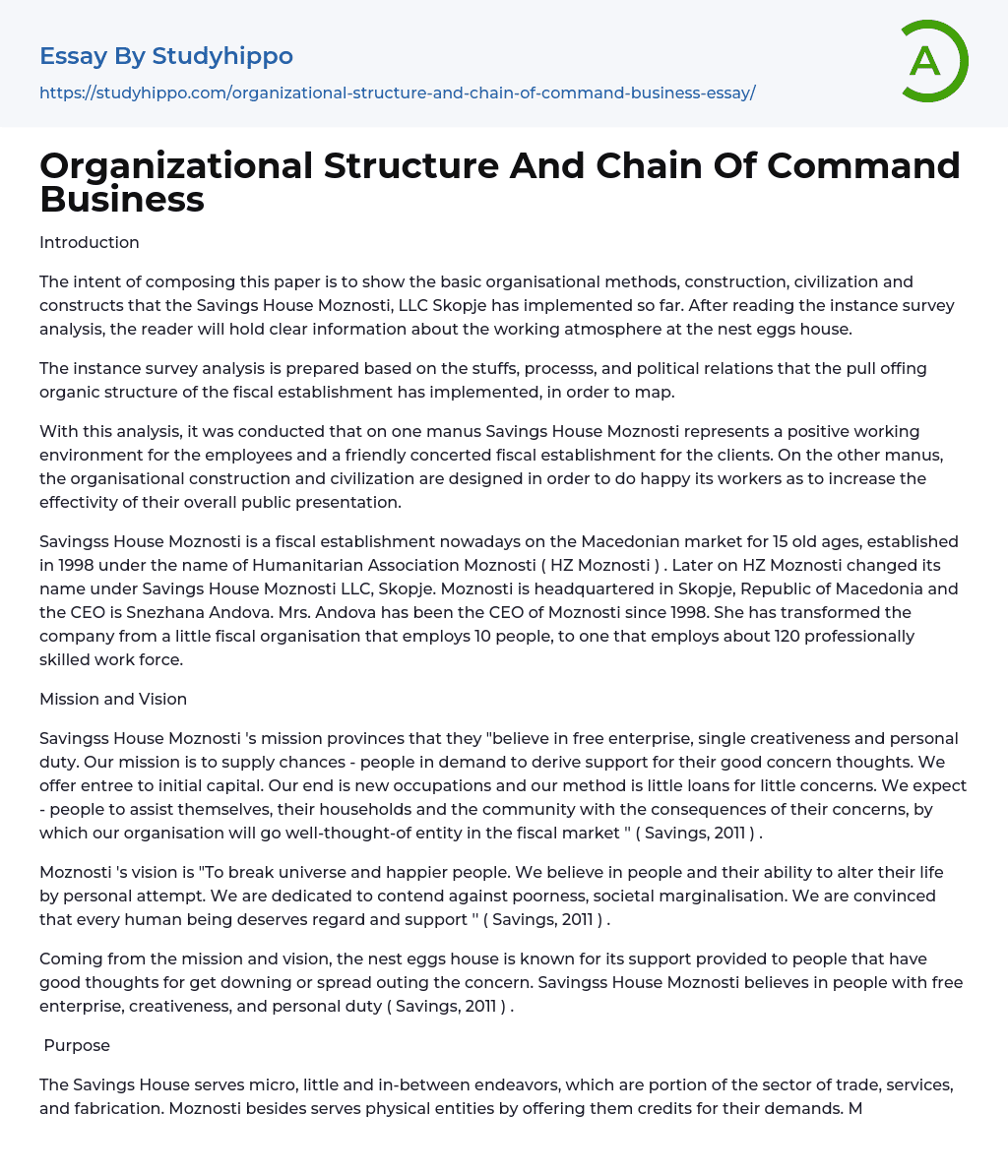 Essay By Studyhippo
https://studyhippo.com/organizational-structure-and-chain-of-command-business-essay/

A

Organizational Structure And Chain Of Command Business

Introduction

The intent of composing this paper is to show the basic organisational methods, construction, civilization and constructs that the Savings House Moznosti, LLC Skopje has implemented so far. After reading the instance survey analysis, the reader will hold clear information about the working atmosphere at the nest eggs house.

The instance survey analysis is prepared based on the stuffs, processs, and political relations that the pull offing organic structure of the fiscal establishment has implemented, in order to map.

With this analysis, it was conducted that on one manus Savings House Moznosti represents a positive working environment for the employees and a friendly concerted fiscal establishment for the clients. On the other manus, the organisational construction and civilization are designed in order to do happy its workers as to increase the effectivity of their overall public presentation.

Savingss House Moznosti is a fiscal establishment nowadays on the Macedonian market for 15 old ages, established in 1998 under the name of Humanitarian Association Moznosti ( HZ Moznosti ) . Later on HZ Moznosti changed its name under Savings House Moznosti LLC, Skopje. Moznosti is headquartered in Skopje, Republic of Macedonia and the CEO is Snezhana Andova. Mrs. Andova has been the CEO of Moznosti since 1998. She has transformed the company from a little fiscal organisation that employs 10 people, to one that employs about 120 professionally skilled work force.

Mission and Vision

Savingss House Moznosti 's mission provinces that they "believe in free enterprise, single creativeness and personal duty. Our mission is to supply chances - people in demand to derive support for their good concern thoughts. We offer entree to initial capital. Our end is new occupations and our method is little loans for little concerns. We expect - people to assist themselves, their households and the community with the consequences of their concerns, by which our organisation will go well-thought-of entity in the fiscal market '' ( Savings, 2011 ) .

Moznosti 's vision is "To break universe and happier people. We believe in people and their ability to alter their life by personal attempt. We are dedicated to contend against poorness, societal marginalisation. We are convinced that every human being deserves regard and support '' ( Savings, 2011 ) .

Coming from the mission and vision, the nest eggs house is known for its support provided to people that have good thoughts for get downing or spread outing the concern. Savingss House Moznosti believes in people with free enterprise, creativeness, and personal duty ( Savings, 2011 ) .

Purpose

The Savings House serves micro, little and in-between endeavors, which are portion of the sector of trade, services, and fabrication. Moznosti besides serves physical entities by offering them credits for their demands. M